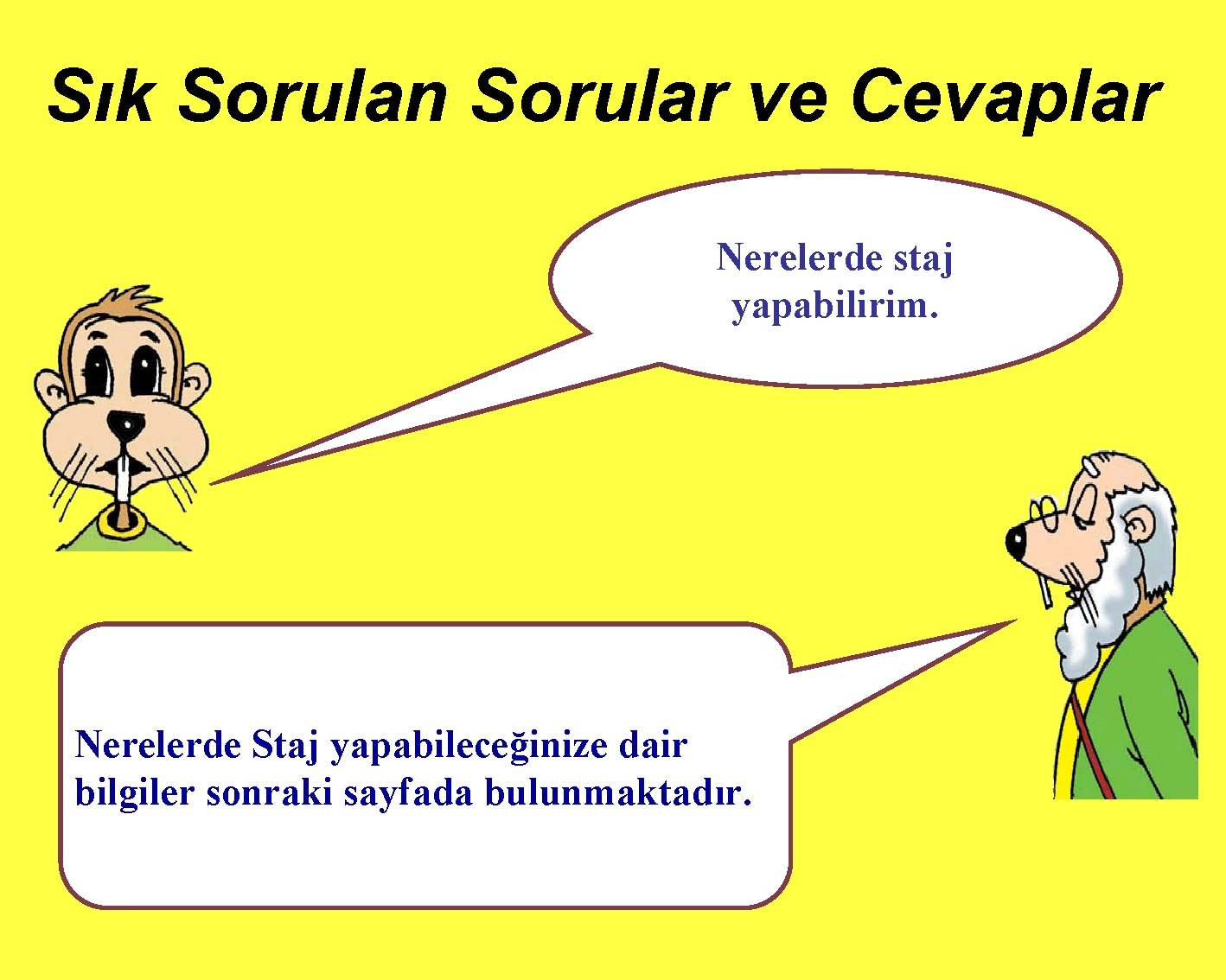 Sık Sorulan Sorular ve Cevaplar

Nerelerde staj yapabilirim.

Nerelerde Staj yapabileceğinize dair bilgiler sonraki sayfada bulunmaktadır.